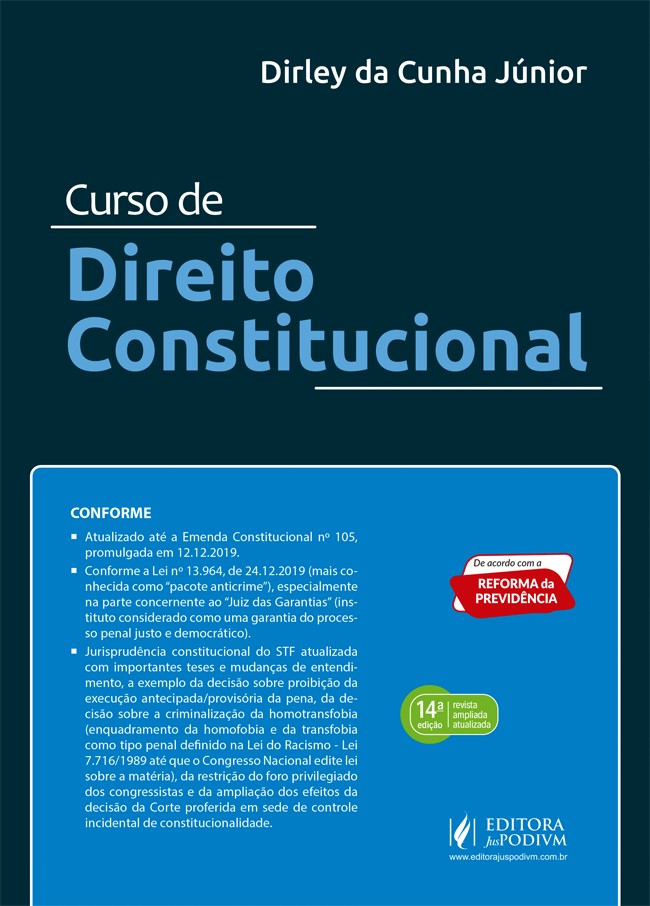 Dirley da Cunha Júnior

Curso de

Direito Constitucional

CONFORME

▪ Atualizado até a Emenda Constitucional nº 105, promulgada em 12.12.2019.

▪ Conforme a Lei nº 13.964, de 24.12.2019 (mais conhecida como "pacote anticrime"), especialmente na parte concernente ao "Juiz das Garantias" (instituto considerado como uma garantia do processo penal justo e democrático).

▪ Jurisprudência constitucional do STF atualizada com importantes teses e mudanças de entendimento, a exemplo da decisão sobre proibição da execução antecipada/provisória da pena, da decisão sobre a criminalização da homotransfobia (enquadramento da homofobia e da transfobia como tipo penal definido na Lei do Racismo - Lei 7.716/1989 até que o Congresso Nacional edite lei sobre a matéria), da restrição do foro privilegiado dos congressistas e da ampliação dos efeitos da decisão da Corte proferida em sede de controle incidental de constitucionalidade.

De acordo com a
REFORMA da PREVIDÊNCIA

14ª edição
revista ampliada atualizada

EDITORA JusPODIVM
www.editorajuspodivm.com.br